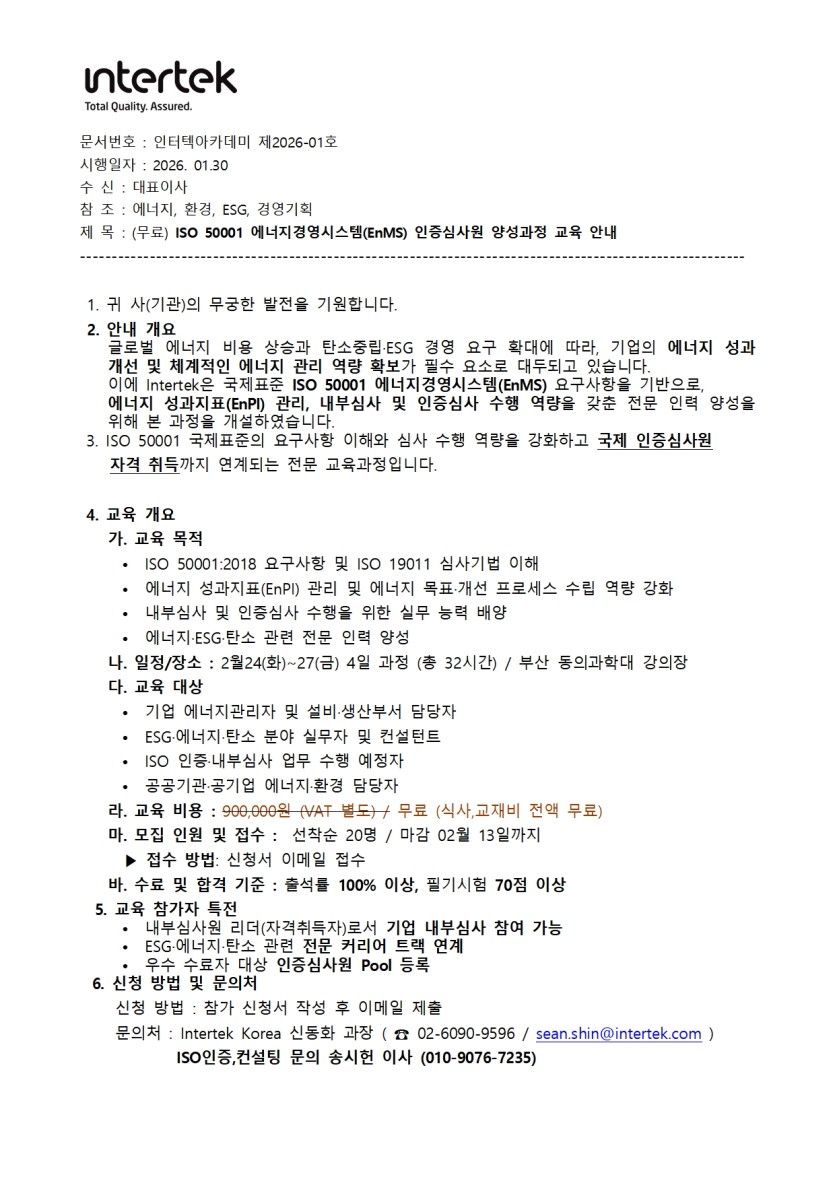 intertek
Total Quality. Assured.

문서번호 : 인터텍아카데미 제2026-01호
시행일자 : 2026. 01.30
수 신 : 대표이사
참 조 : 에너지, 환경, ESG, 경영기획
제 목 : (무료) ISO 50001 에너지경영시스템(EnMS) 인증심사원 양성과정 교육 안내

1. 귀 사(기관)의 무궁한 발전을 기원합니다.
2. 안내 개요
글로벌 에너지 비용 상승과 탄소중립·ESG 경영 요구 확대에 따라, 기업의 에너지 성과 개선 및 체계적인 에너지 관리 역량 확보가 필수 요소로 대두되고 있습니다.
이에 Intertek은 국제표준 ISO 50001 에너지경영시스템(EnMS) 요구사항을 기반으로, 에너지 성과지표(EnPI) 관리, 내부심사 및 인증심사 수행 역량을 갖춘 전문 인력 양성을 위해 본 과정을 개설하였습니다.
3. ISO 50001 국제표준의 요구사항 이해와 심사 수행 역량을 강화하고 국제 인증심사원 자격 취득까지 연계되는 전문 교육과정입니다.

4. 교육 개요
가. 교육 목적
• ISO 50001:2018 요구사항 및 ISO 19011 심사기법 이해
• 에너지 성과지표(EnPI) 관리 및 에너지 목표·개선 프로세스 수립 역량 강화
• 내부심사 및 인증심사 수행을 위한 실무 능력 배양
• 에너지·ESG·탄소 관련 전문 인력 양성
나. 일정/장소 : 2월24(화)~27(금) 4일 과정 (총 32시간) / 부산 동의과학대 강의장
다. 교육 대상
• 기업 에너지관리자 및 설비·생산부서 담당자
• ESG·에너지·탄소 분야 실무자 및 컨설턴트
• ISO 인증·내부심사 업무 수행 예정자
• 공공기관·공기업 에너지·환경 담당자
라. 교육 비용 : 900,000원 (VAT 별도) / 무료 (식사,교재비 전액 무료)
마. 모집 인원 및 접수 : 선착순 20명 / 마감 02월 13일까지
▶ 접수 방법: 신청서 이메일 접수
바. 수료 및 합격 기준 : 출석률 100% 이상, 필기시험 70점 이상
5. 교육 참가자 특전
• 내부심사원 리더(자격취득자)로서 기업 내부심사 참여 가능
• ESG·에너지·탄소 관련 전문 커리어 트랙 연계
• 우수 수료자 대상 인증심사원 Pool 등록
6. 신청 방법 및 문의처
신청 방법 : 참가 신청서 작성 후 이메일 제출
문의처 : Intertek Korea 신동화 과장 ( ☎ 02-6090-9596 / sean.shin@intertek.com )
ISO인증,컨설팅 문의 송시헌 이사 (010-9076-7235)